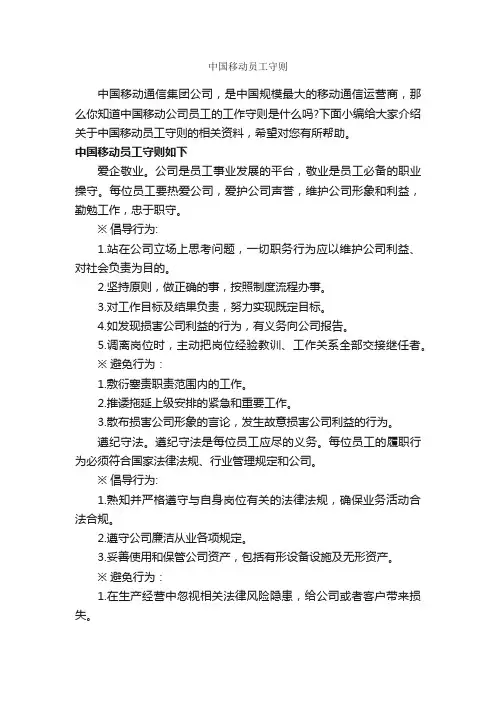 中国移动员工守则

中国移动通信集团公司，是中国规模最大的移动通信运营商，那么你知道中国移动公司员工的工作守则是什么吗?下面小编给大家介绍关于中国移动员工守则的相关资料，希望对您有所帮助。

中国移动员工守则如下

爱企敬业。公司是员工事业发展的平台，敬业是员工必备的职业操守。每位员工要热爱公司，爱护公司声誉，维护公司形象和利益，勤勉工作，忠于职守。

※ 倡导行为:

1.站在公司立场上思考问题，一切职务行为应以维护公司利益、对社会负责为目的。

2.坚持原则，做正确的事，按照制度流程办事。

3.对工作目标及结果负责，努力实现既定目标。

4.如发现损害公司利益的行为，有义务向公司报告。

5.调离岗位时，主动把岗位经验教训、工作关系全部交接继任者。

※ 避免行为：

1.敷衍塞责职责范围内的工作。

2.推诿拖延上级安排的紧急和重要工作。

3.散布损害公司形象的言论，发生故意损害公司利益的行为。

遵纪守法。遵纪守法是每位员工应尽的义务。每位员工的履职行为必须符合国家法律法规、行业管理规定和公司。

※ 倡导行为:

1.熟知并严格遵守与自身岗位有关的法律法规，确保业务活动合法合规。

2.遵守公司廉洁从业各项规定。

3.妥善使用和保管公司资产，包括有形设备设施及无形资产。

※ 避免行为：

1.在生产经营中忽视相关法律风险隐患，给公司或者客户带来损失。